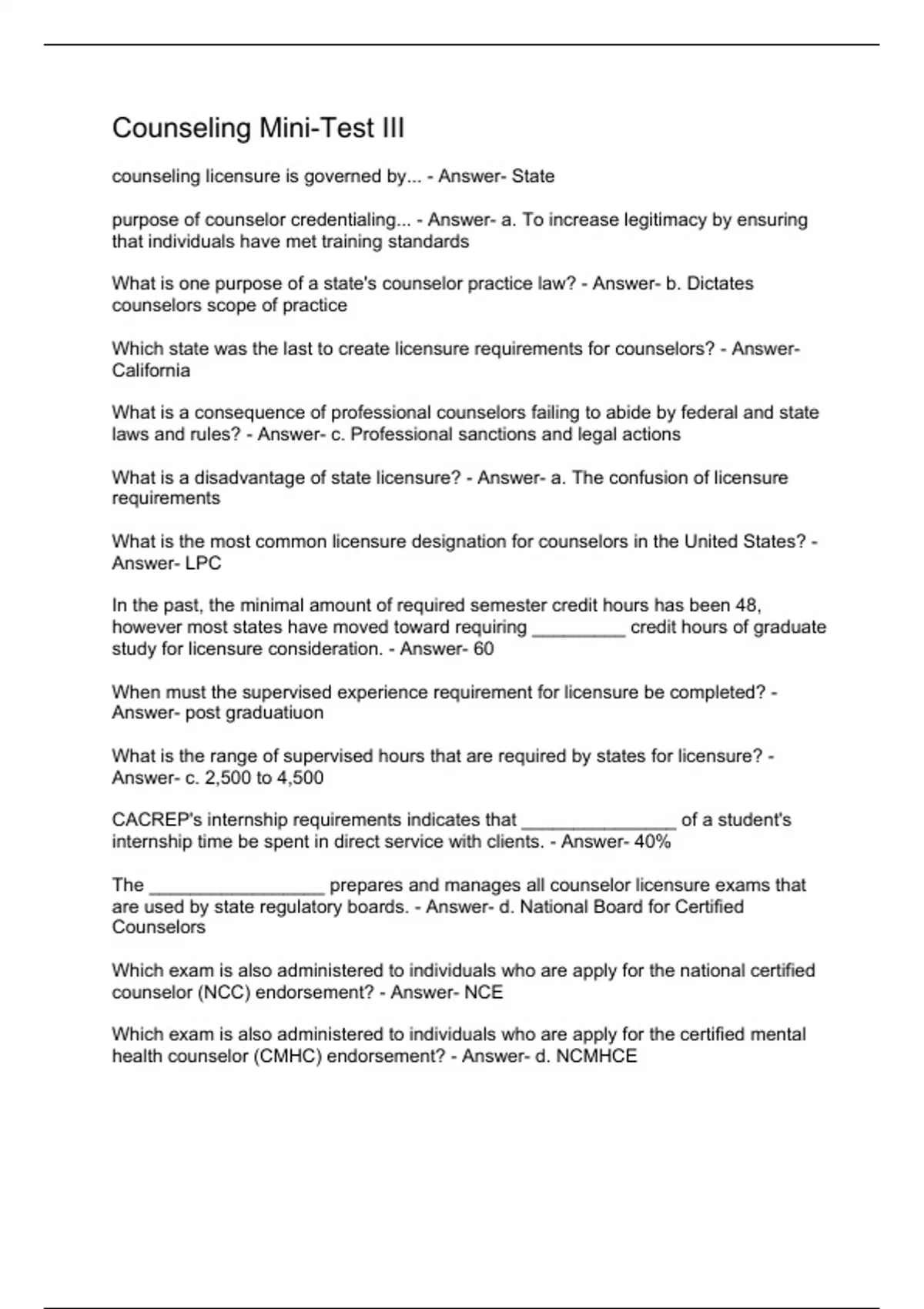 Counseling Mini-Test III

counseling licensure is governed by... - Answer- State

purpose of counselor credentialing... - Answer- a. To increase legitimacy by ensuring that individuals have met training standards

What is one purpose of a state's counselor practice law? - Answer- b. Dictates counselors scope of practice

Which state was the last to create licensure requirements for counselors? - Answer- California

What is a consequence of professional counselors failing to abide by federal and state laws and rules? - Answer- c. Professional sanctions and legal actions

What is a disadvantage of state licensure? - Answer- a. The confusion of licensure requirements

What is the most common licensure designation for counselors in the United States? - Answer- LPC

In the past, the minimal amount of required semester credit hours has been 48, however most states have moved toward requiring ____ credit hours of graduate study for licensure consideration. - Answer- 60

When must the supervised experience requirement for licensure be completed? - Answer- post graduatiuon

What is the range of supervised hours that are required by states for licensure? - Answer- c. 2,500 to 4,500

CACREP's internship requirements indicates that ____ of a student's internship time be spent in direct service with clients. - Answer- 40%

The ____ prepares and manages all counselor licensure exams that are used by state regulatory boards. - Answer- d. National Board for Certified Counselors

Which exam is also administered to individuals who are apply for the national certified counselor (NCC) endorsement? - Answer- NCE

Which exam is also administered to individuals who are apply for the certified mental health counselor (CMHC) endorsement? - Answer- d. NCMHCE